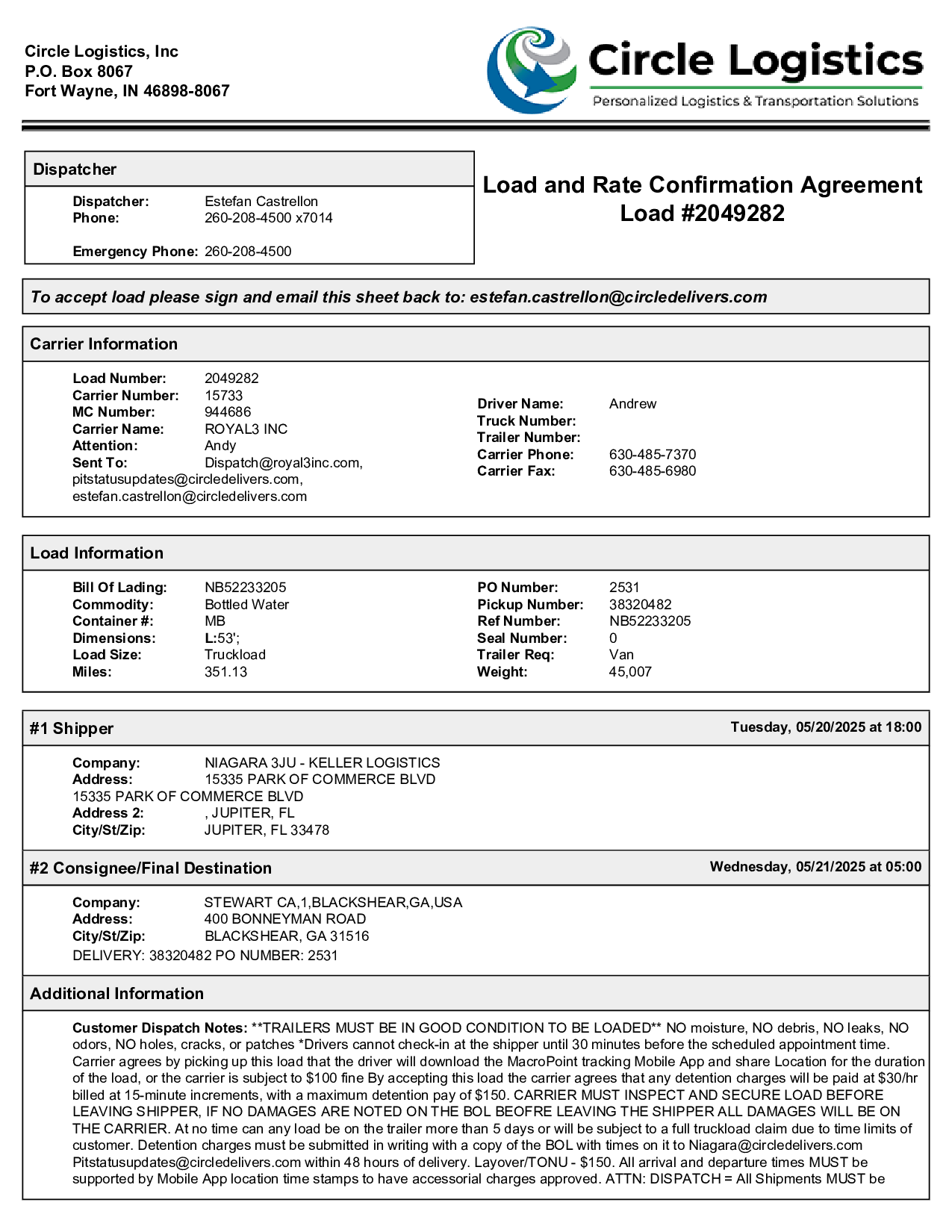 Circle Logistics, Inc
P.O. Box 8067
Fort Wayne, IN 46898-8067

Circle Logistics
Personalized Logistics & Transportation Solutions

Dispatcher

Dispatcher: Estefan Castrellon
Phone: 260-208-4500 x7014

Emergency Phone: 260-208-4500

Load and Rate Confirmation Agreement
Load #2049282

To accept load please sign and email this sheet back to: estefan.castrellon@circledelivers.com

Carrier Information

Load Number: 2049282
Carrier Number: 15733
MC Number: 944686
Carrier Name: ROYAL3 INC
Attention: Andy
Sent To: Dispatch@royal3inc.com, pitstatusupdates@circledelivers.com, estefan.castrellon@circledelivers.com

Driver Name: Andrew
Truck Number:
Trailer Number:
Carrier Phone: 630-485-7370
Carrier Fax: 630-485-6980

Load Information

Bill Of Lading: NB52233205
Commodity: Bottled Water
Container #: MB
Dimensions: L:53';
Load Size: Truckload
Miles: 351.13

PO Number: 2531
Pickup Number: 38320482
Ref Number: NB52233205
Seal Number: 0
Trailer Req: Van
Weight: 45,007

#1 Shipper Tuesday, 05/20/2025 at 18:00

Company: NIAGARA 3JU - KELLER LOGISTICS
Address: 15335 PARK OF COMMERCE BLVD
15335 PARK OF COMMERCE BLVD
Address 2: , JUPITER, FL
City/St/Zip: JUPITER, FL 33478

#2 Consignee/Final Destination Wednesday, 05/21/2025 at 05:00

Company: STEWART CA,1,BLACKSHEAR,GA,USA
Address: 400 BONNEYMAN ROAD
City/St/Zip: BLACKSHEAR, GA 31516
DELIVERY: 38320482 PO NUMBER: 2531

Additional Information

Customer Dispatch Notes: **TRAILERS MUST BE IN GOOD CONDITION TO BE LOADED** NO moisture, NO debris, NO leaks, NO odors, NO holes, cracks, or patches *Drivers cannot check-in at the shipper until 30 minutes before the scheduled appointment time. Carrier agrees by picking up this load that the driver will download the MacroPoint tracking Mobile App and share Location for the duration of the load, or the carrier is subject to $100 fine By accepting this load the carrier agrees that any detention charges will be paid at $30/hr billed at 15-minute increments, with a maximum detention pay of $150. CARRIER MUST INSPECT AND SECURE LOAD BEFORE LEAVING SHIPPER, IF NO DAMAGES ARE NOTED ON THE BOL BEOFRE LEAVING THE SHIPPER ALL DAMAGES WILL BE ON THE CARRIER. At no time can any load be on the trailer more than 5 days or will be subject to a full truckload claim due to time limits of customer. Detention charges must be submitted in writing with a copy of the BOL with times on it to Niagara@circledelivers.com Pitstatusupdates@circledelivers.com within 48 hours of delivery. Layover/TONU - $150. All arrival and departure times MUST be supported by Mobile App location time stamps to have accessorial charges approved. ATTN: DISPATCH = All Shipments MUST be